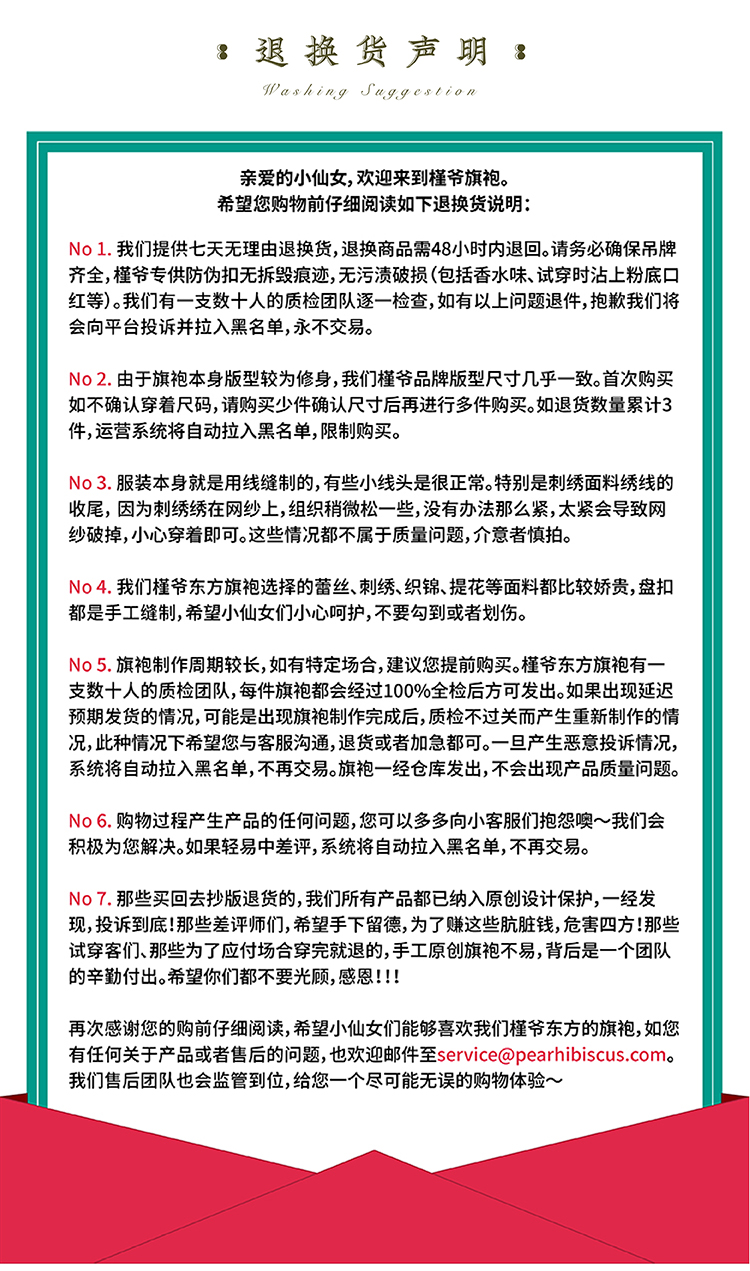 退换货声明

Washing Suggestion

亲爱的小仙女，欢迎来到槿爷旗袍。
希望您购物前仔细阅读如下退换货说明：

No 1. 我们提供七天无理由退换货，退换商品需48小时内退回。请务必确保吊牌齐全，槿爷专供防伪扣无拆毁痕迹，无污渍破损（包括香水味、试穿时沾上粉底口红等）。我们有一支数十人的质检团队逐一检查，如有以上问题退件，抱歉我们将会向平台投诉并拉入黑名单，永不交易。

No 2. 由于旗袍本身版型较为修身，我们槿爷品牌版型尺寸几乎一致。首次购买如不确认穿着尺码，请购买少件确认尺寸后再进行多件购买。如退货数量累计3件，运营系统将自动拉入黑名单，限制购买。

No 3. 服装本身就是用线缝制的，有些小线头是很正常。特别是刺绣面料绣线的收尾，因为刺绣绣在网纱上，组织稍微松一些，没有办法那么紧，太紧会导致网纱破掉，小心穿着即可。这些情况都不属于质量问题，介意者慎拍。

No 4. 我们槿爷东方旗袍选择的蕾丝、刺绣、织锦、提花等面料都比较娇贵，盘扣都是手工缝制，希望小仙女们小心呵护，不要勾到或者划伤。

No 5. 旗袍制作周期较长，如有特定场合，建议您提前购买。槿爷东方旗袍有一支数十人的质检团队，每件旗袍都会经过100%全检后方可发出。如果出现延迟预期发货的情况，可能是出现旗袍制作完成后，质检不过关而产生重新制作的情况，此种情况下希望您与客服沟通，退货或者加急都可。一旦产生恶意投诉情况，系统将自动拉入黑名单，不再交易。旗袍一经仓库发出，不会出现产品质量问题。

No 6. 购物过程产生产品的任何问题，您可以多多向小客服们抱怨噢～我们会积极为您解决。如果轻易中差评，系统将自动拉入黑名单，不再交易。

No 7. 那些买回去抄版退货的，我们所有产品都已纳入原创设计保护，一经发现，投诉到底！那些差评师们，希望手下留德，为了赚这些肮脏钱，危害四方！那些试穿客们、那些为了应付场合穿完就退的，手工原创旗袍不易，背后是一个团队的辛勤付出。希望你们都不要光顾，感恩！！！

再次感谢您的购前仔细阅读，希望小仙女们能够喜欢我们槿爷东方的旗袍，如您有任何关于产品或者售后的问题，也欢迎邮件至service@pearhibiscus.com。我们售后团队也会监管到位，给您一个尽可能无误的购物体验～